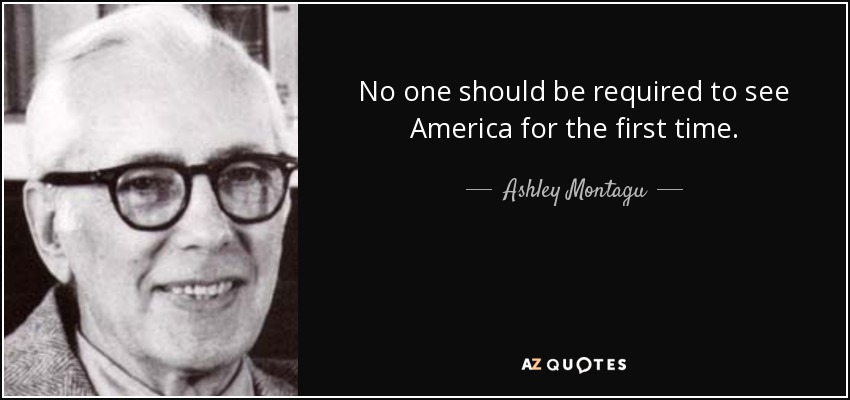 No one should be required to see America for the first time.

— Ashley Montagu —

AZ QUOTES